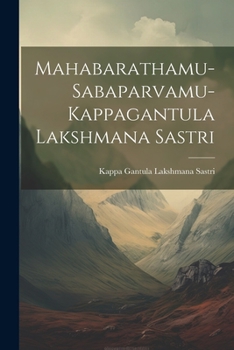 Mahabarathamu-Sabaparvamu-Kappagantula Lakshmana Sastri

Kappa Gantula Lakshmana Sastri